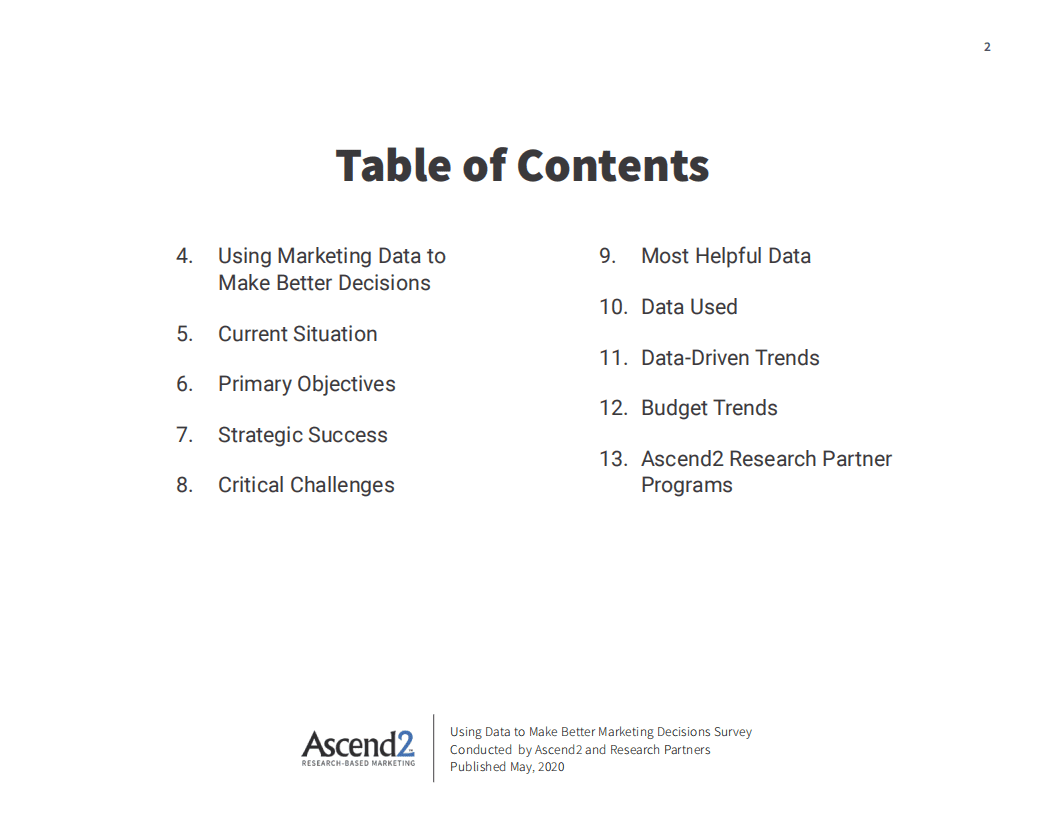 2

Table of Contents

4. Using Marketing Data to Make Better Decisions

5. Current Situation

6. Primary Objectives

7. Strategic Success

8. Critical Challenges

9. Most Helpful Data

10. Data Used

11. Data-Driven Trends

12. Budget Trends

13. Ascend2 Research Partner Programs

Ascend2
RESEARCH-BASED MARKETING

Using Data to Make Better Marketing Decisions Survey
Conducted by Ascend2 and Research Partners
Published May, 2020